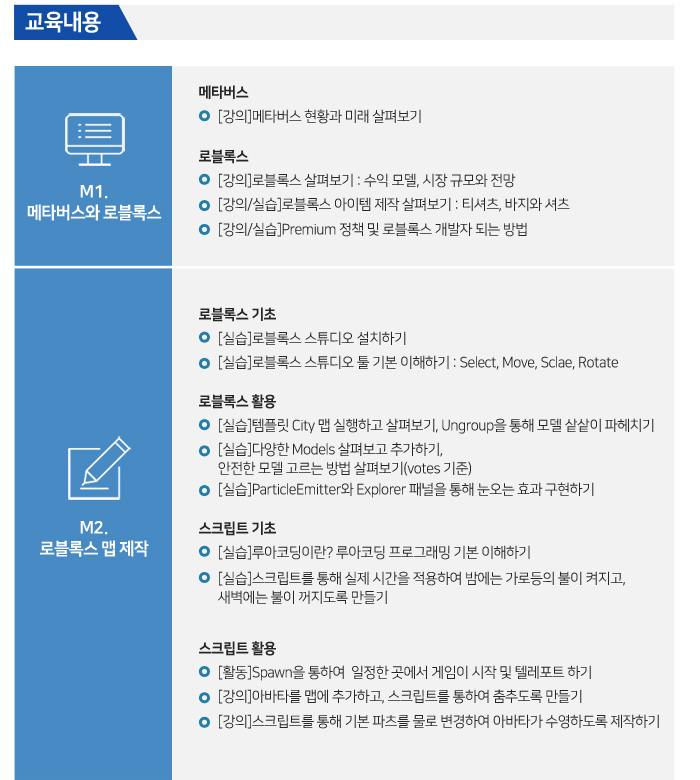 교육내용

M1.
메타버스와 로블록스

메타버스
[강의]메타버스 현황과 미래 살펴보기

로블록스
[강의]로블록스 살펴보기 : 수익 모델, 시장 규모와 전망
[강의/실습]로블록스 아이템 제작 살펴보기 : 티셔츠, 바지와 셔츠
[강의/실습]Premium 정책 및 로블록스 개발자 되는 방법

M2.
로블록스 맵 제작

로블록스 기초
[실습]로블록스 스튜디오 설치하기
[실습]로블록스 스튜디오 툴 기본 이해하기 : Select, Move, Sclae, Rotate

로블록스 활용
[실습]템플릿 City 맵 실행하고 살펴보기, Ungroup을 통해 모델 샅샅이 파헤치기
[실습]다양한 Models 살펴보고 추가하기, 안전한 모델 고르는 방법 살펴보기(votes 기준)
[실습]ParticleEmitter와 Explorer 패널을 통해 눈오는 효과 구현하기

스크립트 기초
[실습]루아코딩이란? 루아코딩 프로그래밍 기본 이해하기
[실습]스크립트를 통해 실제 시간을 적용하여 밤에는 가로등의 불이 켜지고, 새벽에는 불이 꺼지도록 만들기

스크립트 활용
[활동]Spawn을 통하여 일정한 곳에서 게임이 시작 및 텔레포트 하기
[강의]아바타를 맵에 추가하고, 스크립트를 통하여 춤추도록 만들기
[강의]스크립트를 통해 기본 파츠를 물로 변경하여 아바타가 수영하도록 제작하기